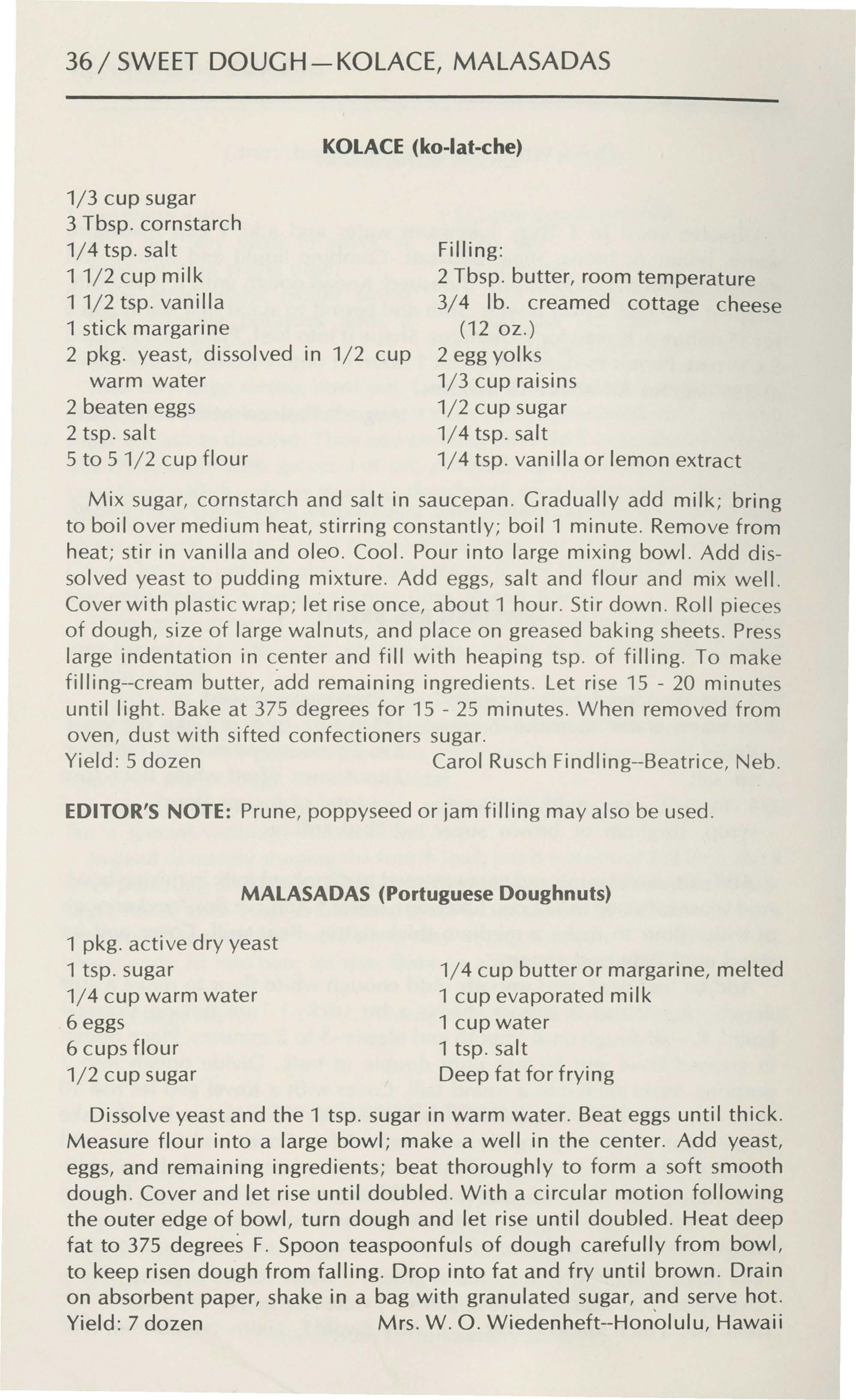 36 / SWEET DOUGH—KOLACE, MALASADAS

KOLACE (ko-lat-che)

1/3 cup sugar
3 Tbsp. cornstarch
1/4 tsp. salt
1 1/2 cup milk
1 1/2 tsp. vanilla
1 stick margarine
2 pkg. yeast, dissolved in 1/2 cup warm water
2 beaten eggs
2 tsp. salt
5 to 5 1/2 cup flour

Filling:
2 Tbsp. butter, room temperature
3/4 lb. creamed cottage cheese (12 oz.)
2 egg yolks
1/3 cup raisins
1/2 cup sugar
1/4 tsp. salt
1/4 tsp. vanilla or lemon extract

Mix sugar, cornstarch and salt in saucepan. Gradually add milk; bring to boil over medium heat, stirring constantly; boil 1 minute. Remove from heat; stir in vanilla and oleo. Cool. Pour into large mixing bowl. Add dissolved yeast to pudding mixture. Add eggs, salt and flour and mix well. Cover with plastic wrap; let rise once, about 1 hour. Stir down. Roll pieces of dough, size of large walnuts, and place on greased baking sheets. Press large indentation in center and fill with heaping tsp. of filling. To make filling--cream butter, add remaining ingredients. Let rise 15 - 20 minutes until light. Bake at 375 degrees for 15 - 25 minutes. When removed from oven, dust with sifted confectioners sugar.
Yield: 5 dozen Carol Rusch Findling--Beatrice, Neb.

EDITOR'S NOTE: Prune, poppyseed or jam filling may also be used.

MALASADAS (Portuguese Doughnuts)

1 pkg. active dry yeast
1 tsp. sugar
1/4 cup warm water
6 eggs
6 cups flour
1/2 cup sugar

1/4 cup butter or margarine, melted
1 cup evaporated milk
1 cup water
1 tsp. salt
Deep fat for frying

Dissolve yeast and the 1 tsp. sugar in warm water. Beat eggs until thick. Measure flour into a large bowl; make a well in the center. Add yeast, eggs, and remaining ingredients; beat thoroughly to form a soft smooth dough. Cover and let rise until doubled. With a circular motion following the outer edge of bowl, turn dough and let rise until doubled. Heat deep fat to 375 degrees F. Spoon teaspoonfuls of dough carefully from bowl, to keep risen dough from falling. Drop into fat and fry until brown. Drain on absorbent paper, shake in a bag with granulated sugar, and serve hot.
Yield: 7 dozen Mrs. W. O. Wiedenheft--Honolulu, Hawaii